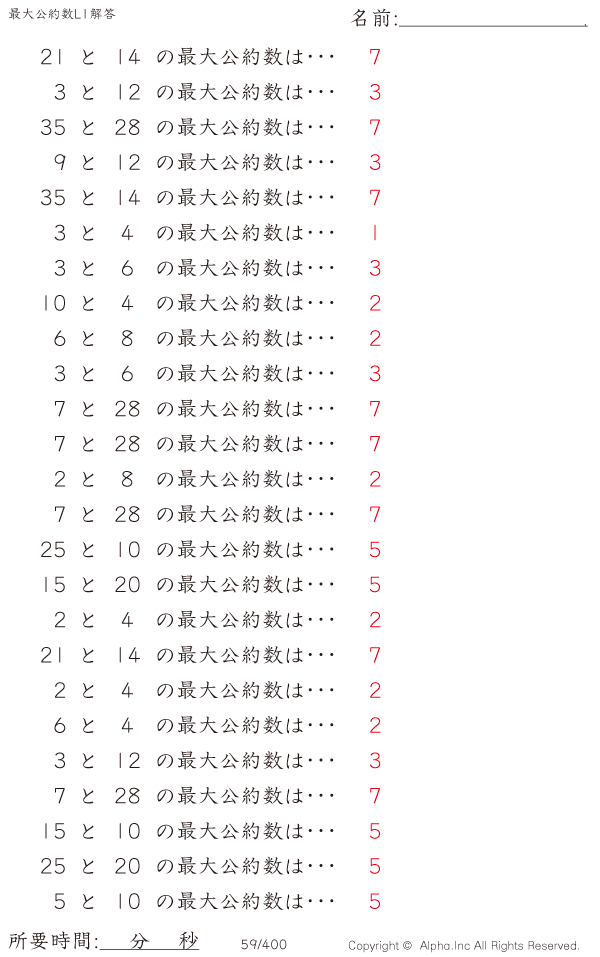 最大公約数L1解答

名前:____

21 と 14 の最大公約数は・・・ 7

3 と 12 の最大公約数は・・・ 3

35 と 28 の最大公約数は・・・ 7

9 と 12 の最大公約数は・・・ 3

35 と 14 の最大公約数は・・・ 7

3 と 4 の最大公約数は・・・ 1

3 と 6 の最大公約数は・・・ 3

10 と 4 の最大公約数は・・・ 2

6 と 8 の最大公約数は・・・ 2

3 と 6 の最大公約数は・・・ 3

7 と 28 の最大公約数は・・・ 7

7 と 28 の最大公約数は・・・ 7

2 と 8 の最大公約数は・・・ 2

7 と 28 の最大公約数は・・・ 7

25 と 10 の最大公約数は・・・ 5

15 と 20 の最大公約数は・・・ 5

2 と 4 の最大公約数は・・・ 2

21 と 14 の最大公約数は・・・ 7

2 と 4 の最大公約数は・・・ 2

6 と 4 の最大公約数は・・・ 2

3 と 12 の最大公約数は・・・ 3

7 と 28 の最大公約数は・・・ 7

15 と 10 の最大公約数は・・・ 5

25 と 20 の最大公約数は・・・ 5

5 と 10 の最大公約数は・・・ 5

所要時間:____分____秒 59/400 Copyright © Alpha.Inc All Rights Reserved.